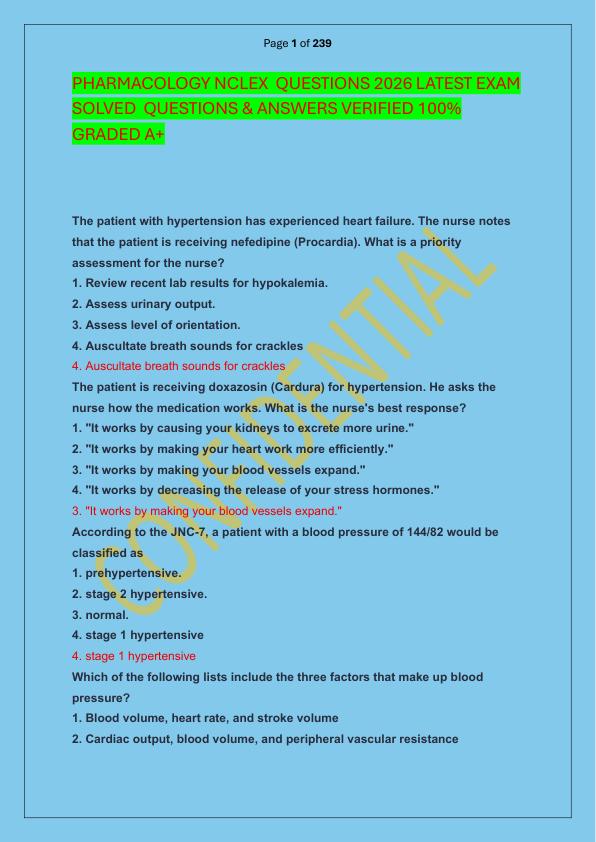 Page 1 of 239

PHARMACOLOGY NCLEX QUESTIONS 2026 LATEST EXAM SOLVED QUESTIONS & ANSWERS VERIFIED 100% GRADED A+

The patient with hypertension has experienced heart failure. The nurse notes that the patient is receiving nefedipine (Procardia). What is a priority assessment for the nurse?
1. Review recent lab results for hypokalemia.
2. Assess urinary output.
3. Assess level of orientation.
4. Auscultate breath sounds for crackles
4. Auscultate breath sounds for crackles
The patient is receiving doxazosin (Cardura) for hypertension. He asks the nurse how the medication works. What is the nurse's best response?
1. "It works by causing your kidneys to excrete more urine."
2. "It works by making your heart work more efficiently."
3. "It works by making your blood vessels expand."
4. "It works by decreasing the release of your stress hormones."
3. "It works by making your blood vessels expand."
According to the JNC-7, a patient with a blood pressure of 144/82 would be classified as
1. prehypertensive.
2. stage 2 hypertensive.
3. normal.
4. stage 1 hypertensive
4. stage 1 hypertensive
Which of the following lists include the three factors that make up blood pressure?
1. Blood volume, heart rate, and stroke volume
2. Cardiac output, blood volume, and peripheral vascular resistance

CONFIDENTIAL